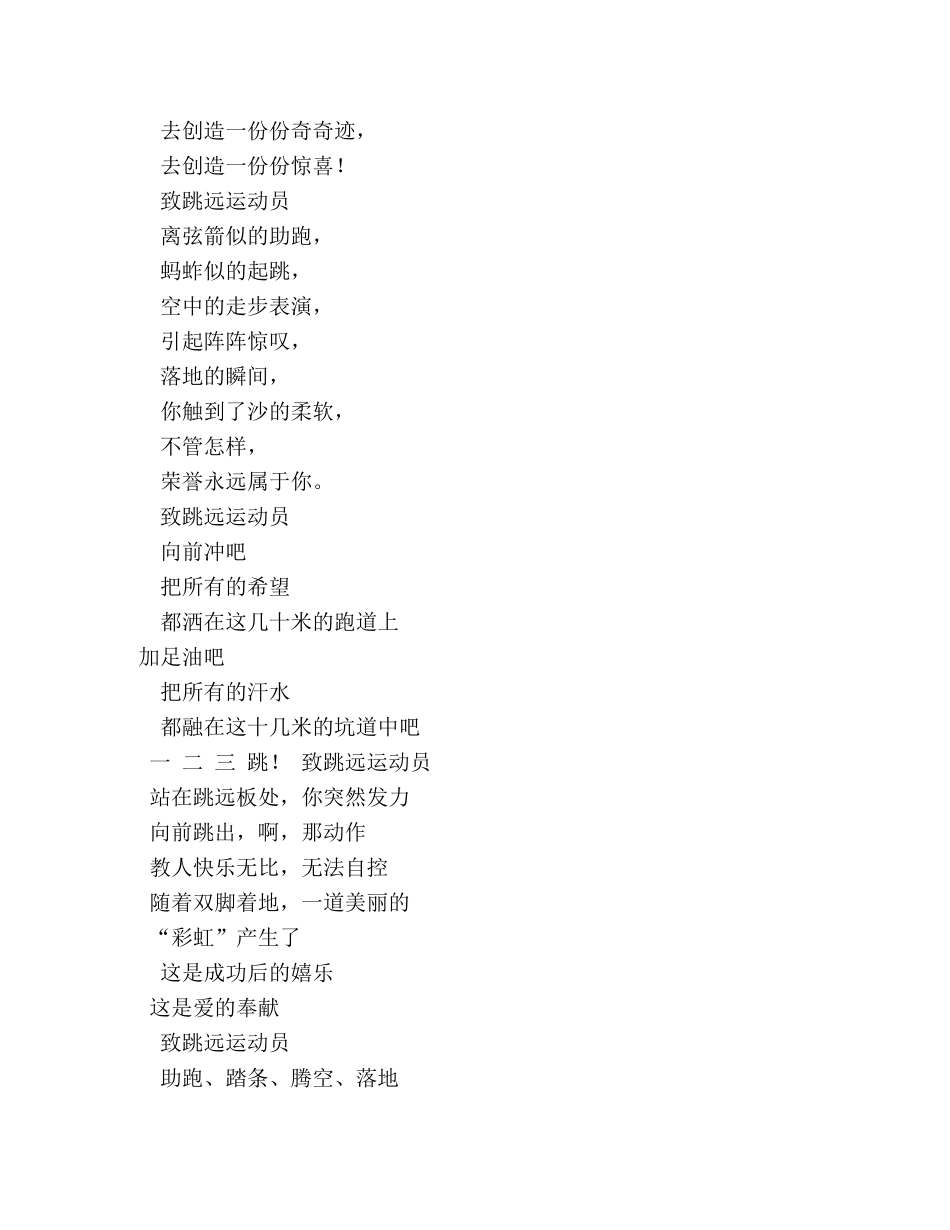 去创造一份份奇奇迹，
去创造一份份惊喜！
致跳远运动员
离弦箭似的助跑，
蚂蚱似的起跳，
空中的走步表演，
引起阵阵惊叹，
落地的瞬间，
你触到了沙的柔软，
不管怎样，
荣誉永远属于你。
致跳远运动员
向前冲吧
把所有的希望
都洒在这几十米的跑道上
加足油吧
把所有的汗水
都融在这十几米的坑道中吧
一 二 三 跳！ 致跳远运动员
站在跳远板处，你突然发力
向前跳出，啊，那动作
教人快乐无比，无法自控
随着双脚着地，一道美丽的
“彩虹”产生了
这是成功后的嬉乐
这是爱的奉献
致跳远运动员
助跑、踏条、腾空、落地